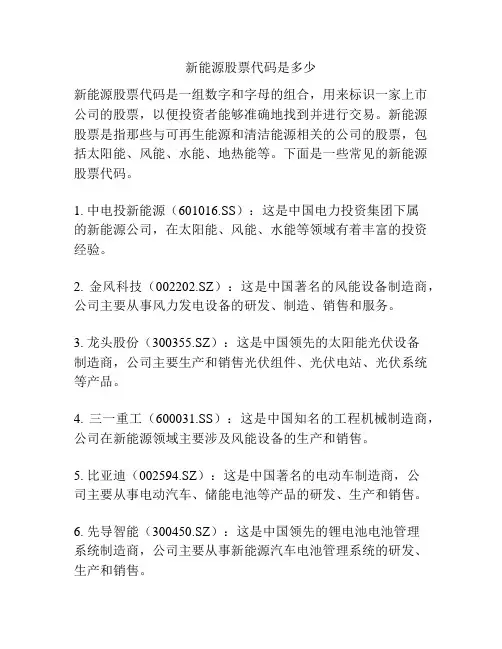 新能源股票代码是多少

新能源股票代码是一组数字和字母的组合，用来标识一家上市公司的股票，以便投资者能够准确地找到并进行交易。新能源股票是指那些与可再生能源和清洁能源相关的公司的股票，包括太阳能、风能、水能、地热能等。下面是一些常见的新能源股票代码。

1. 中电投新能源（601016.SS）：这是中国电力投资集团下属的新能源公司，在太阳能、风能、水能等领域有着丰富的投资经验。

2. 金风科技（002202.SZ）：这是中国著名的风能设备制造商，公司主要从事风力发电设备的研发、制造、销售和服务。

3. 龙头股份（300355.SZ）：这是中国领先的太阳能光伏设备制造商，公司主要生产和销售光伏组件、光伏电站、光伏系统等产品。

4. 三一重工（600031.SS）：这是中国知名的工程机械制造商，公司在新能源领域主要涉及风能设备的生产和销售。

5. 比亚迪（002594.SZ）：这是中国著名的电动车制造商，公司主要从事电动汽车、储能电池等产品的研发、生产和销售。

6. 先导智能（300450.SZ）：这是中国领先的锂电池电池管理系统制造商，公司主要从事新能源汽车电池管理系统的研发、生产和销售。